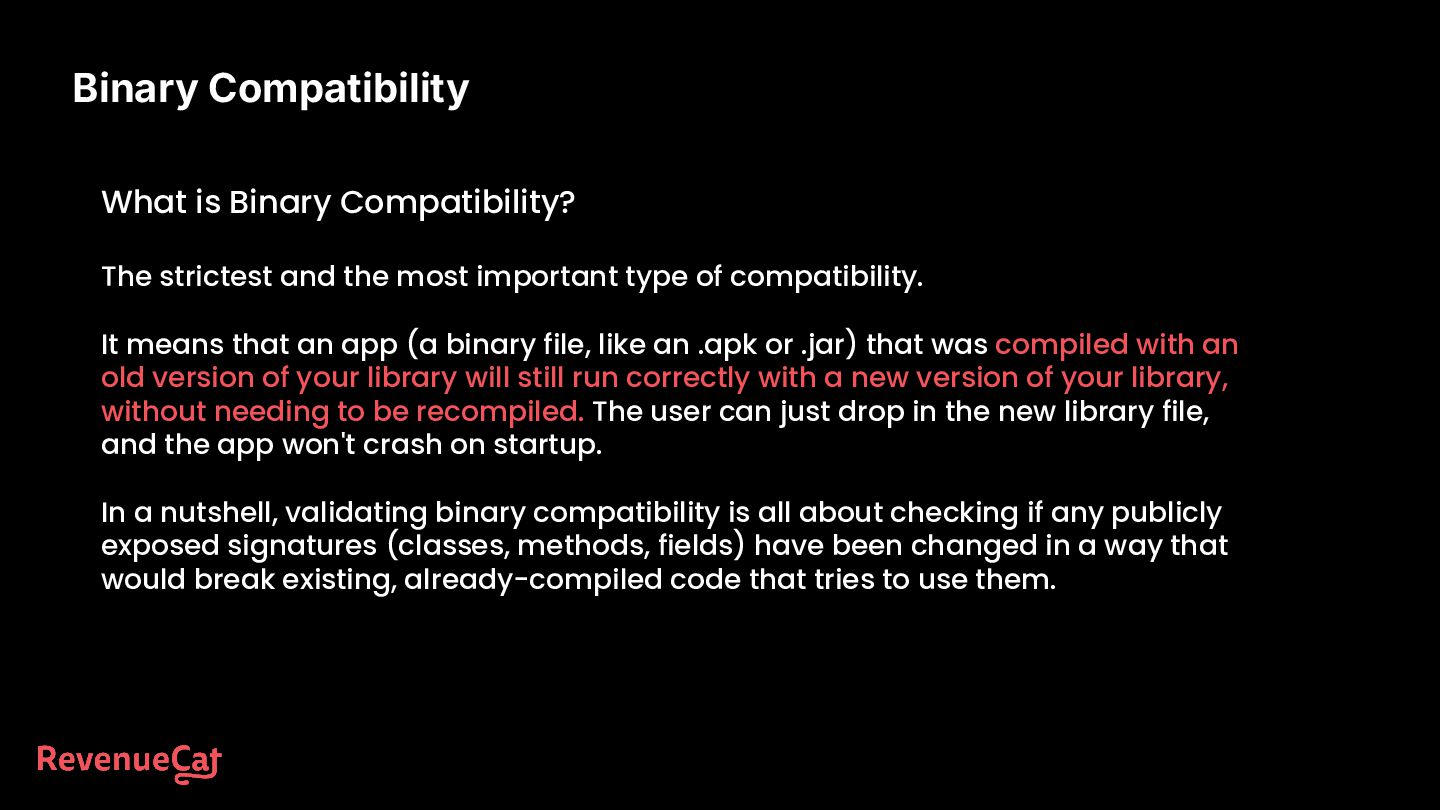 Binary Compatibility

What is Binary Compatibility?

The strictest and the most important type of compatibility.

It means that an app (a binary file, like an .apk or .jar) that was compiled with an old version of your library will still run correctly with a new version of your library, without needing to be recompiled. The user can just drop in the new library file, and the app won't crash on startup.

In a nutshell, validating binary compatibility is all about checking if any publicly exposed signatures (classes, methods, fields) have been changed in a way that would break existing, already-compiled code that tries to use them.

RevenueCat